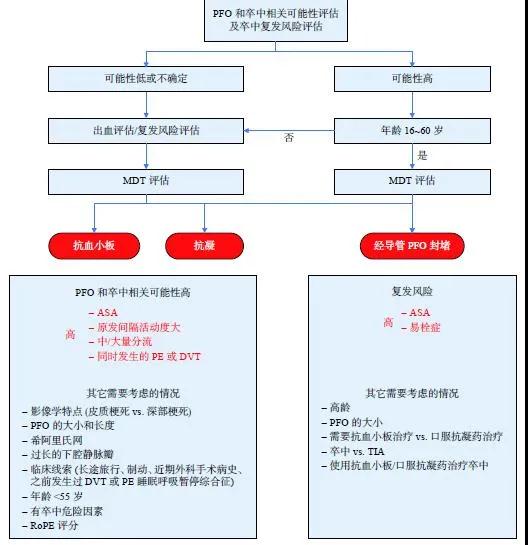 PFO 和卒中相关可能性评估及卒中复发风险评估

可能性低或不确定

可能性高

出血评估/复发风险评估

否

年龄 16~60 岁

是

MDT 评估

MDT 评估

抗血小板

抗凝

经导管 PFO 封堵

PFO 和卒中相关可能性高

高
– ASA
– 原发间隔活动度大
– 中/大量分流
– 同时发生的 PE 或 DVT

其它需要考虑的情况
– 影像学特点 (皮质梗死 vs. 深部梗死)
– PFO 的大小和长度
– 希阿里氏网
– 过长的下腔静脉瓣
– 临床线索 (长途旅行、制动、近期外科手术病史、之前发生过 DVT 或 PE 睡眠呼吸暂停综合征)
– 年龄 <55 岁
– 有卒中危险因素
– RoPE 评分

复发风险

高
– ASA
– 易栓症

其它需要考虑的情况
– 高龄
– PFO 的大小
– 需要抗血小板治疗 vs. 口服抗凝药治疗
– 卒中 vs. TIA
– 使用抗血小板/口服抗凝药治疗卒中